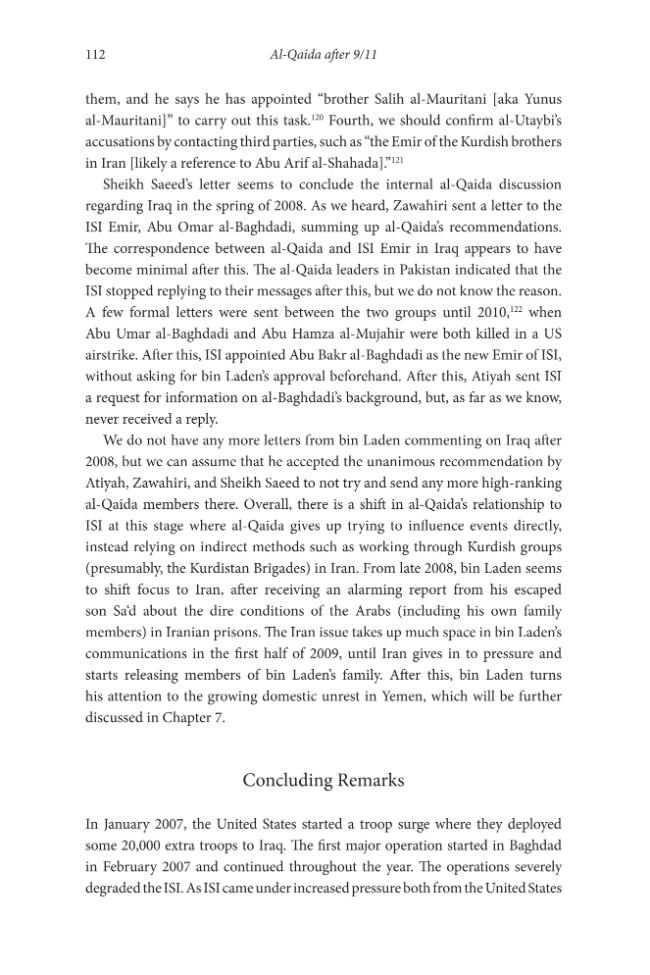 112 Al-Qaida after 9/11

them, and he says he has appointed "brother Salih al-Mauritani [aka Yunus al-Mauritani]" to carry out this task.$^{120}$ Fourth, we should confirm al-Utaybi's accusations by contacting third parties, such as "the Emir of the Kurdish brothers in Iran [likely a reference to Abu Arif al-Shahada]."$^{121}$

Sheikh Saeed's letter seems to conclude the internal al-Qaida discussion regarding Iraq in the spring of 2008. As we heard, Zawahiri sent a letter to the ISI Emir, Abu Omar al-Baghdadi, summing up al-Qaida's recommendations. The correspondence between al-Qaida and ISI Emir in Iraq appears to have become minimal after this. The al-Qaida leaders in Pakistan indicated that the ISI stopped replying to their messages after this, but we do not know the reason. A few formal letters were sent between the two groups until 2010,$^{122}$ when Abu Umar al-Baghdadi and Abu Hamza al-Mujahir were both killed in a US airstrike. After this, ISI appointed Abu Bakr al-Baghdadi as the new Emir of ISI, without asking for bin Laden's approval beforehand. After this, Atiyah sent ISI a request for information on al-Baghdadi's background, but, as far as we know, never received a reply.

We do not have any more letters from bin Laden commenting on Iraq after 2008, but we can assume that he accepted the unanimous recommendation by Atiyah, Zawahiri, and Sheikh Saeed to not try and send any more high-ranking al-Qaida members there. Overall, there is a shift in al-Qaida's relationship to ISI at this stage where al-Qaida gives up trying to influence events directly, instead relying on indirect methods such as working through Kurdish groups (presumably, the Kurdistan Brigades) in Iran. From late 2008, bin Laden seems to shift focus to Iran, after receiving an alarming report from his escaped son Sa'd about the dire conditions of the Arabs (including his own family members) in Iranian prisons. The Iran issue takes up much space in bin Laden's communications in the first half of 2009, until Iran gives in to pressure and starts releasing members of bin Laden's family. After this, bin Laden turns his attention to the growing domestic unrest in Yemen, which will be further discussed in Chapter 7.

Concluding Remarks

In January 2007, the United States started a troop surge where they deployed some 20,000 extra troops to Iraq. The first major operation started in Baghdad in February 2007 and continued throughout the year. The operations severely degraded the ISI. As ISI came under increased pressure both from the United States